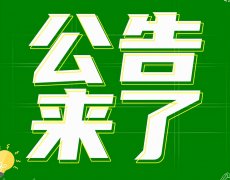 公告
来了